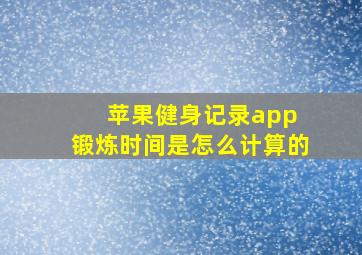 苹果健身记录app
锻炼时间是怎么计算的